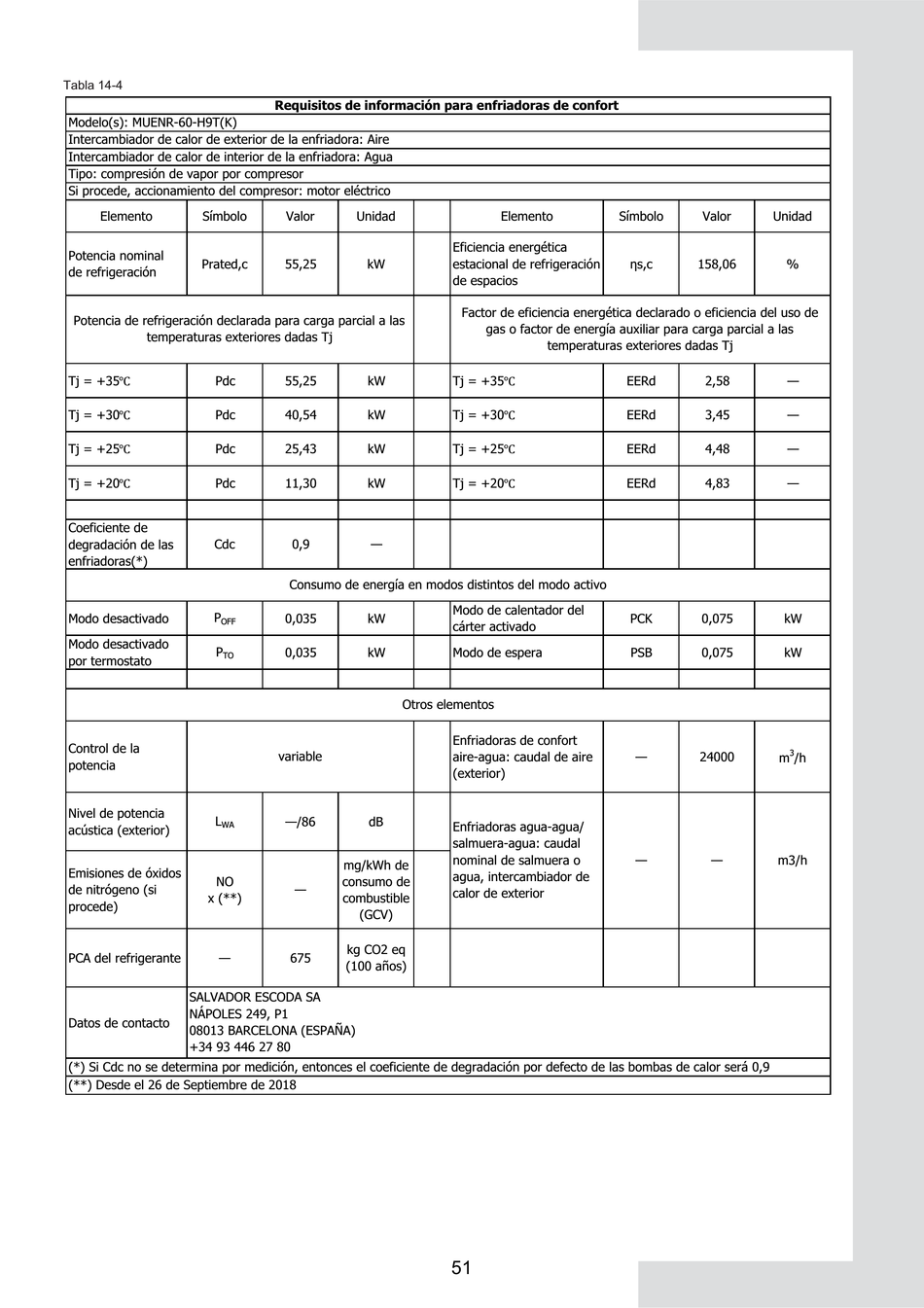 Tabla 14-4

| Requisitos de información para enfriadoras de confort | | | | | | | | |
|---|---|---|---|---|---|---|---|---|
| Modelo(s): MUENR-60-H9T(K) | | | | | | | | |
| Intercambiador de calor de exterior de la enfriadora: Aire | | | | | | | | |
| Intercambiador de calor de interior de la enfriadora: Agua | | | | | | | | |
| Tipo: compresión de vapor por compresor | | | | | | | | |
| Si procede, accionamiento del compresor: motor eléctrico | | | | | | | | |
| Elemento | Símbolo | Valor | Unidad | | Elemento | Símbolo | Valor | Unidad |
| Potencia nominal de refrigeración | Prated,c | 55,25 | kW | | Eficiencia energética estacional de refrigeración de espacios | ηs,c | 158,06 | % |
| Potencia de refrigeración declarada para carga parcial a las temperaturas exteriores dadas Tj | | | | | Factor de eficiencia energética declarado o eficiencia del uso de gas o factor de energía auxiliar para carga parcial a las temperaturas exteriores dadas Tj | | | |
| Tj = +35℃ | Pdc | 55,25 | kW | | Tj = +35℃ | EERd | 2,58 | — |
| Tj = +30℃ | Pdc | 40,54 | kW | | Tj = +30℃ | EERd | 3,45 | — |
| Tj = +25℃ | Pdc | 25,43 | kW | | Tj = +25℃ | EERd | 4,48 | — |
| Tj = +20℃ | Pdc | 11,30 | kW | | Tj = +20℃ | EERd | 4,83 | — |
| | | | | | | | | |
| Coeficiente de degradación de las enfriadoras(*) | Cdc | 0,9 | — | | | | | |
| Consumo de energía en modos distintos del modo activo | | | | | | | | |
| Modo desactivado | $P_{OFF}$ | 0,035 | kW | | Modo de calentador del cárter activado | PCK | 0,075 | kW |
| Modo desactivado por termostato | $P_{TO}$ | 0,035 | kW | | Modo de espera | PSB | 0,075 | kW |
| | | | | | | | | |
| Otros elementos | | | | | | | | |
| Control de la potencia | variable | | | | Enfriadoras de confort aire-agua: caudal de aire (exterior) | — | 24000 | $m^3/h$ |
| Nivel de potencia acústica (exterior) | $L_{WA}$ | —/86 | dB | | Enfriadoras agua-agua/ salmuera-agua: caudal nominal de salmuera o agua, intercambiador de calor de exterior | — | — | m3/h |
| Emisiones de óxidos de nitrógeno (si procede) | NO x (**) | — | mg/kWh de consumo de combustible (GCV) | | | | | |
| PCA del refrigerante | — | 675 | kg CO2 eq (100 años) | | | | | |
| Datos de contacto | SALVADOR ESCODA SA NÁPOLES 249, P1 08013 BARCELONA (ESPAÑA) +34 93 446 27 80 | | | | | | | |
| (*) Si Cdc no se determina por medición, entonces el coeficiente de degradación por defecto de las bombas de calor será 0,9 | | | | | | | | |
| (**) Desde el 26 de Septiembre de 2018 | | | | | | | | |

51